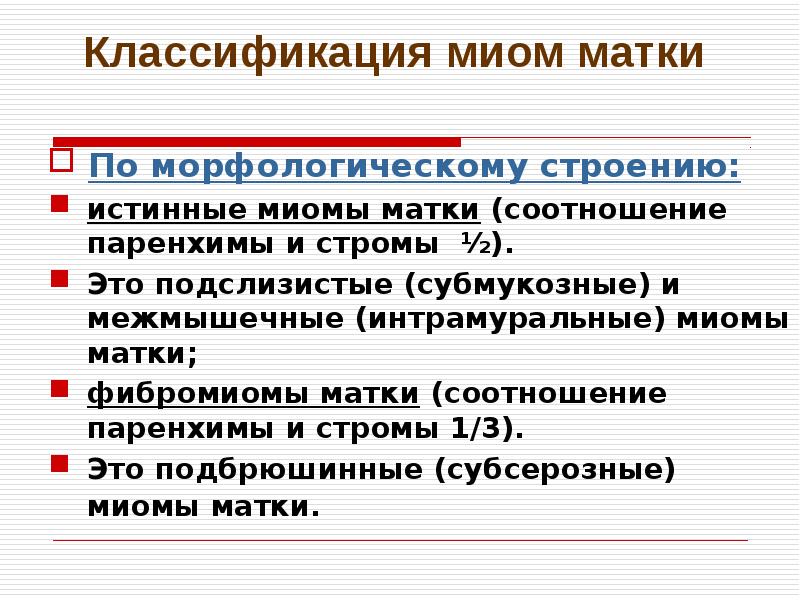 Классификация миом матки

По морфологическому строению:

истинные миомы матки (соотношение паренхимы и стромы ½).

Это подслизистые (субмукозные) и межмышечные (интрамуральные) миомы матки;

фибромиомы матки (соотношение паренхимы и стромы 1/3).

Это подбрюшинные (субсерозные) миомы матки.